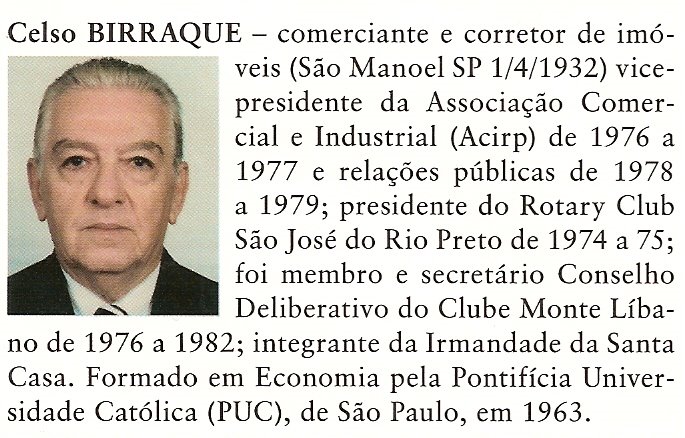 Celso BIRRAQUE – comerciante e corretor de imóveis (São Manoel SP 1/4/1932) vice-presidente da Associação Comercial e Industrial (Acirp) de 1976 a 1977 e relações públicas de 1978 a 1979; presidente do Rotary Club São José do Rio Preto de 1974 a 75; foi membro e secretário Conselho Deliberativo do Clube Monte Líbano de 1976 a 1982; integrante da Irmandade da Santa Casa. Formado em Economia pela Pontifícia Universidade Católica (PUC), de São Paulo, em 1963.